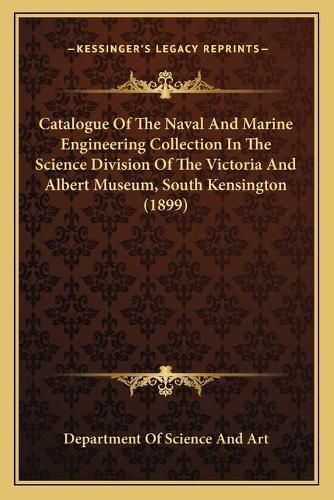 —KESSINGER'S LEGACY REPRINTS—

Catalogue Of The Naval And Marine Engineering Collection In The Science Division Of The Victoria And Albert Museum, South Kensington (1899)

Department Of Science And Art